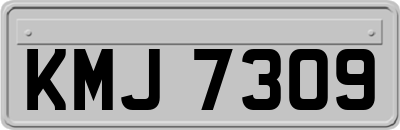 KMJ 7309